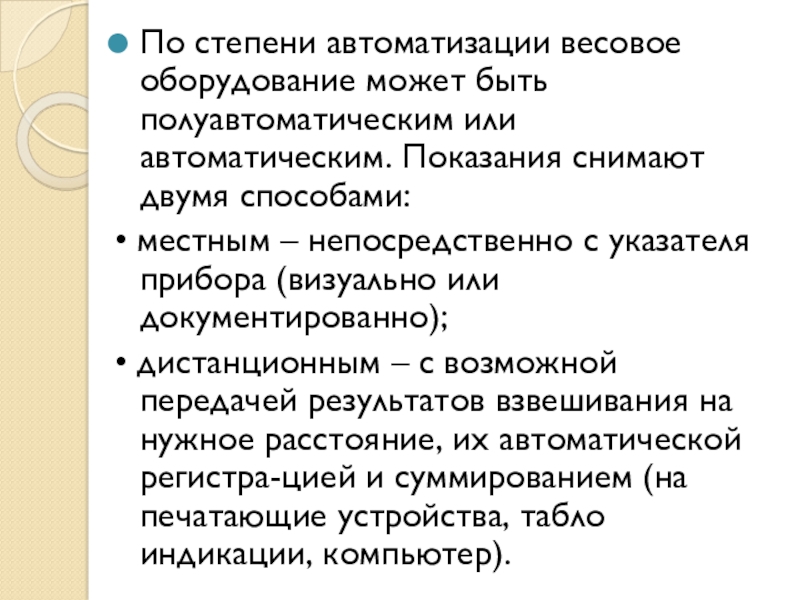 • По степени автоматизации весовое оборудование может быть полуавтоматическим или автоматическим. Показания снимают двумя способами:

• местным – непосредственно с указателя прибора (визуально или документированно);

• дистанционным – с возможной передачей результатов взвешивания на нужное расстояние, их автоматической регистра-цией и суммированием (на печатающие устройства, табло индикации, компьютер).